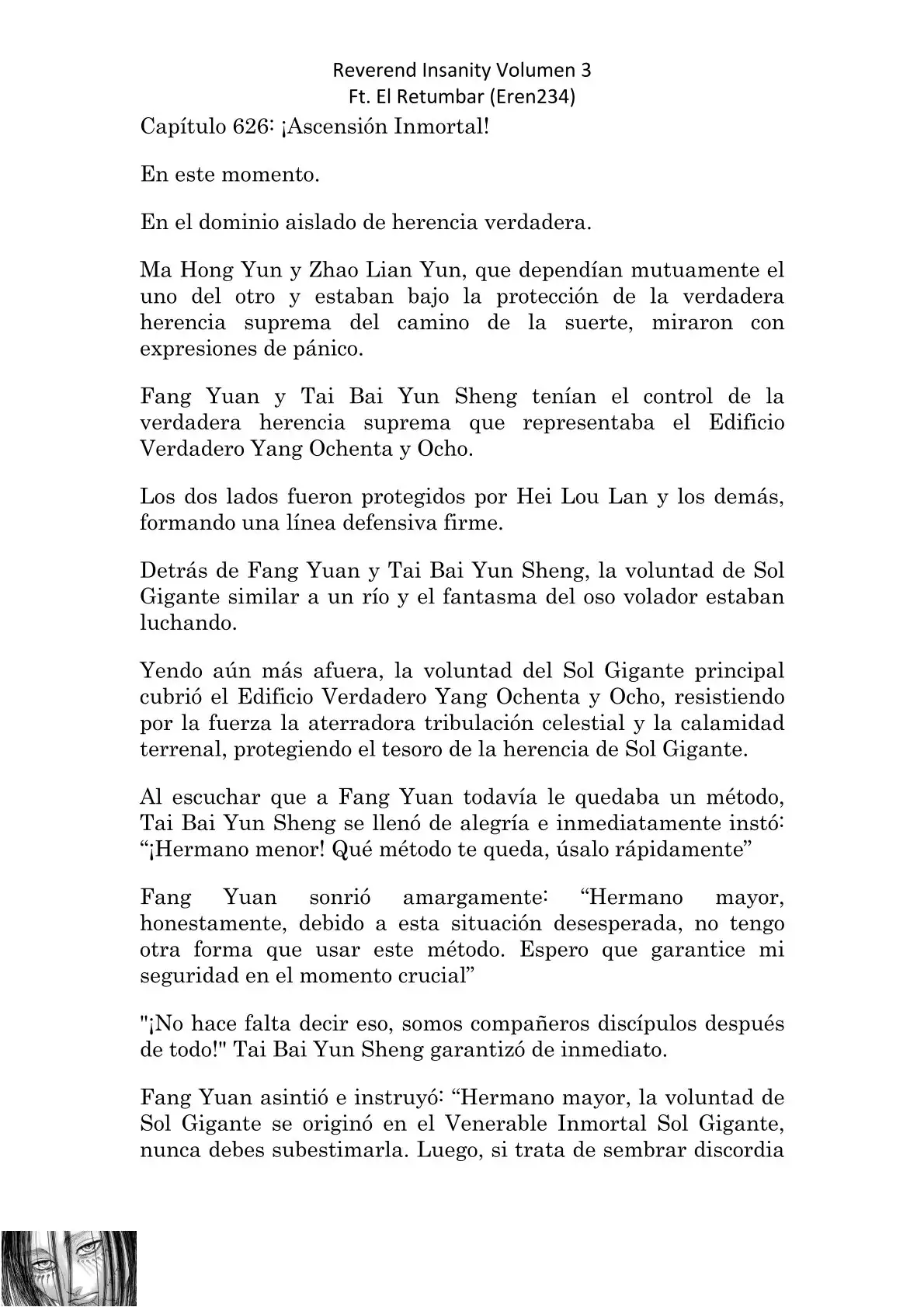 Reverend Insanity Volumen 3
Ft. El Retumbar (Eren234)

Capítulo 626: ¡Ascensión Inmortal!

En este momento.

En el dominio aislado de herencia verdadera.

Ma Hong Yun y Zhao Lian Yun, que dependían mutuamente el uno del otro y estaban bajo la protección de la verdadera herencia suprema del camino de la suerte, miraron con expresiones de pánico.

Fang Yuan y Tai Bai Yun Sheng tenían el control de la verdadera herencia suprema que representaba el Edificio Verdadero Yang Ochenta y Ocho.

Los dos lados fueron protegidos por Hei Lou Lan y los demás, formando una línea defensiva firme.

Detrás de Fang Yuan y Tai Bai Yun Sheng, la voluntad de Sol Gigante similar a un río y el fantasma del oso volador estaban luchando.

Yendo aún más afuera, la voluntad del Sol Gigante principal cubrió el Edificio Verdadero Yang Ochenta y Ocho, resistiendo por la fuerza la aterradora tribulación celestial y la calamidad terrenal, protegiendo el tesoro de la herencia de Sol Gigante.

Al escuchar que a Fang Yuan todavía le quedaba un método, Tai Bai Yun Sheng se llenó de alegría e inmediatamente instó: “¡Hermano menor! Qué método te queda, úsalo rápidamente”

Fang Yuan sonrió amargamente: “Hermano mayor, honestamente, debido a esta situación desesperada, no tengo otra forma que usar este método. Espero que garantice mi seguridad en el momento crucial”

"¡No hace falta decir eso, somos compañeros discípulos después de todo!" Tai Bai Yun Sheng garantizó de inmediato.

Fang Yuan asintió e instruyó: “Hermano mayor, la voluntad de Sol Gigante se originó en el Venerable Inmortal Sol Gigante, nunca debes subestimarla. Luego, si trata de sembrar discordia